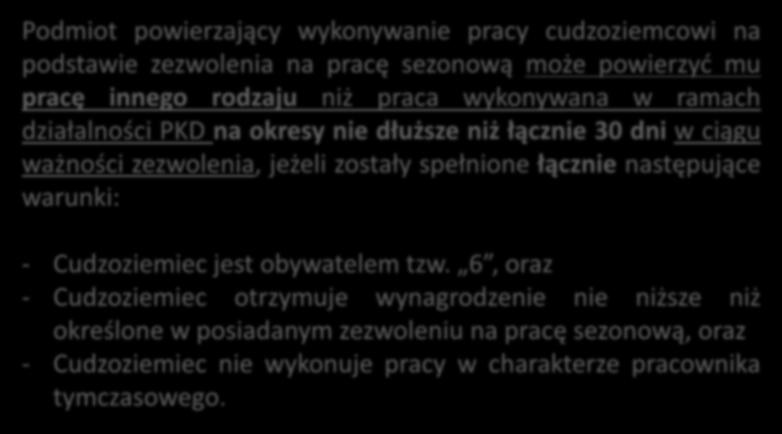 Podmiot powierzający wykonywanie pracy cudzoziemcowi na podstawie zezwolenia na pracę sezonową może powierzyć mu pracę innego rodzaju niż praca wykonywana w ramach działalności PKD na okresy nie dłuższe niż łącznie 30 dni w ciągu ważności zezwolenia, jeżeli zostały spełnione łącznie następujące warunki:

- Cudzoziemiec jest obywatelem tzw. „6", oraz
- Cudzoziemiec otrzymuje wynagrodzenie nie niższe niż określone w posiadanym zezwoleniu na pracę sezonową, oraz
- Cudzoziemiec nie wykonuje pracy w charakterze pracownika tymczasowego.